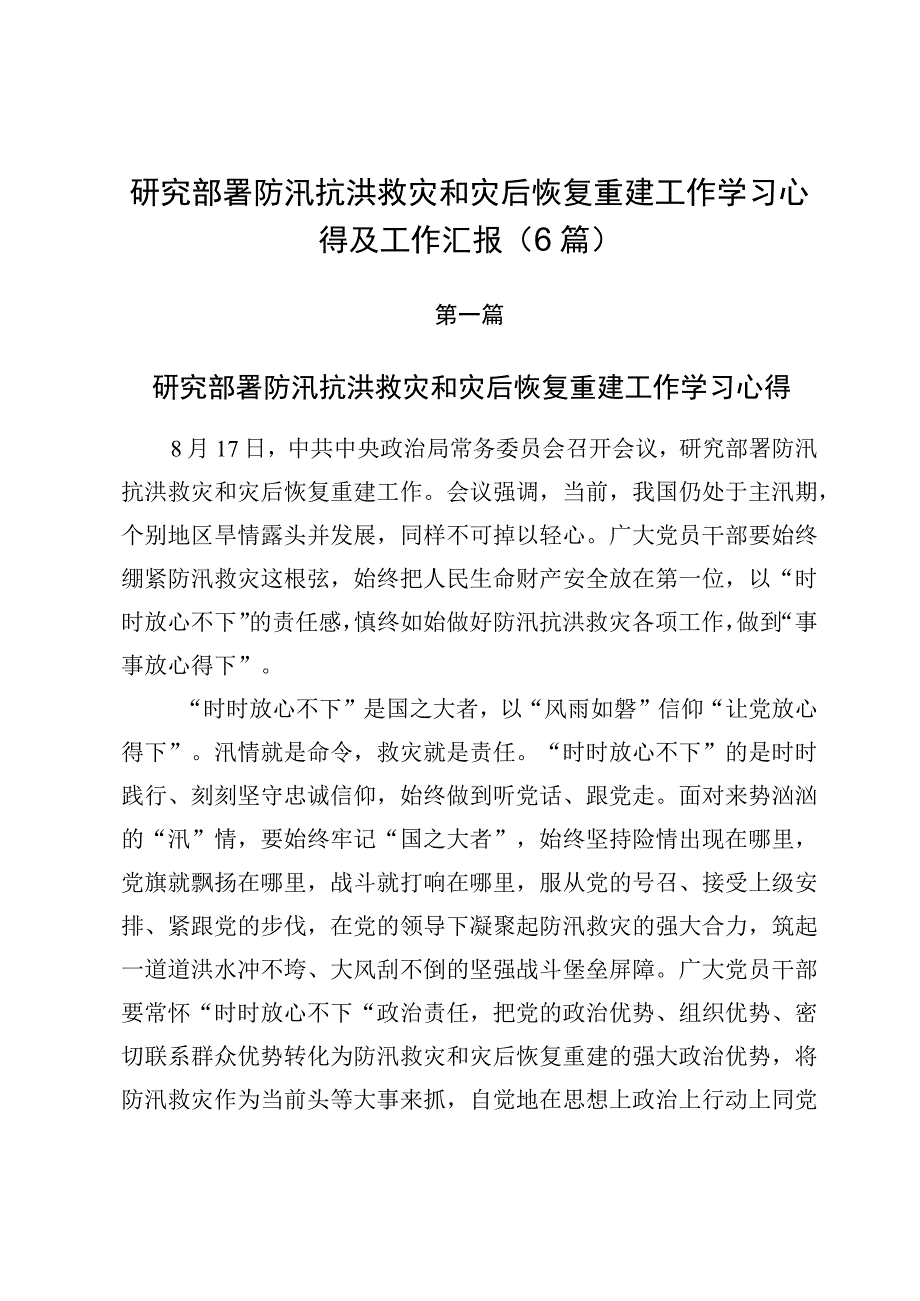 研究部署防汛抗洪救灾和灾后恢复重建工作学习心得及工作汇报（6篇）

第一篇

研究部署防汛抗洪救灾和灾后恢复重建工作学习心得

8月17日，中共中央政治局常务委员会召开会议，研究部署防汛抗洪救灾和灾后恢复重建工作。会议强调，当前，我国仍处于主汛期，个别地区旱情露头并发展，同样不可掉以轻心。广大党员干部要始终绷紧防汛救灾这根弦，始终把人民生命财产安全放在第一位，以“时时放心不下”的责任感，慎终如始做好防汛抗洪救灾各项工作，做到“事事放心得下”。

“时时放心不下”是国之大者，以“风雨如磐”信仰“让党放心得下”。汛情就是命令，救灾就是责任。“时时放心不下”的是时时践行、刻刻坚守忠诚信仰，始终做到听党话、跟党走。面对来势汹汹的“汛”情，要始终牢记“国之大者”，始终坚持险情出现在哪里，党旗就飘扬在哪里，战斗就打响在哪里，服从党的号召、接受上级安排、紧跟党的步伐，在党的领导下凝聚起防汛救灾的强大合力，筑起一道道洪水冲不垮、大风刮不倒的坚强战斗堡垒屏障。广大党员干部要常怀“时时放心不下“政治责任，把党的政治优势、组织优势、密切联系群众优势转化为防汛救灾和灾后恢复重建的强大政治优势，将防汛救灾作为当前头等大事来抓，自觉地在思想上政治上行动上同党